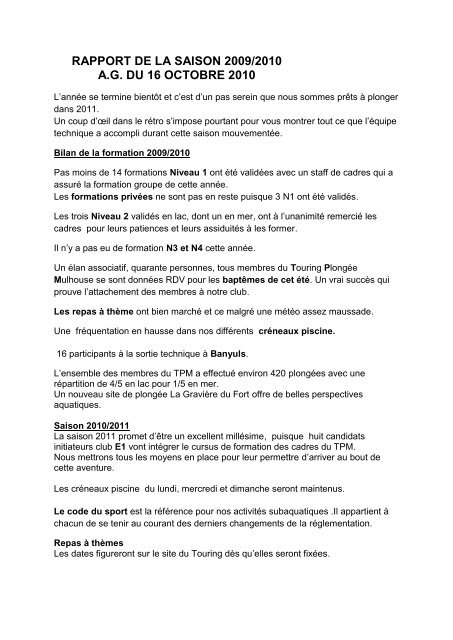 RAPPORT DE LA SAISON 2009/2010
A.G. DU 16 OCTOBRE 2010

L'année se termine bientôt et c'est d'un pas serein que nous sommes prêts à plonger dans 2011.
Un coup d'œil dans le rétro s'impose pourtant pour vous montrer tout ce que l'équipe technique a accompli durant cette saison mouvementée.

Bilan de la formation 2009/2010

Pas moins de 14 formations Niveau 1 ont été validées avec un staff de cadres qui a assuré la formation groupe de cette année.
Les formations privées ne sont pas en reste puisque 3 N1 ont été validés.

Les trois Niveau 2 validés en lac, dont un en mer, ont à l'unanimité remercié les cadres pour leurs patiences et leurs assiduités à les former.

Il n'y a pas eu de formation N3 et N4 cette année.

Un élan associatif, quarante personnes, tous membres du Touring Plongée Mulhouse se sont données RDV pour les baptêmes de cet été. Un vrai succès qui prouve l'attachement des membres à notre club.

Les repas à thème ont bien marché et ce malgré une météo assez maussade.

Une fréquentation en hausse dans nos différents créneaux piscine.

16 participants à la sortie technique à Banyuls.

L'ensemble des membres du TPM a effectué environ 420 plongées avec une répartition de 4/5 en lac pour 1/5 en mer.
Un nouveau site de plongée La Gravière du Fort offre de belles perspectives aquatiques.

Saison 2010/2011
La saison 2011 promet d'être un excellent millésime, puisque huit candidats initiateurs club E1 vont intégrer le cursus de formation des cadres du TPM.
Nous mettrons tous les moyens en place pour leur permettre d'arriver au bout de cette aventure.

Les créneaux piscine du lundi, mercredi et dimanche seront maintenus.

Le code du sport est la référence pour nos activités subaquatiques .Il appartient à chacun de se tenir au courant des derniers changements de la réglementation.

Repas à thèmes
Les dates figureront sur le site du Touring dès qu'elles seront fixées.